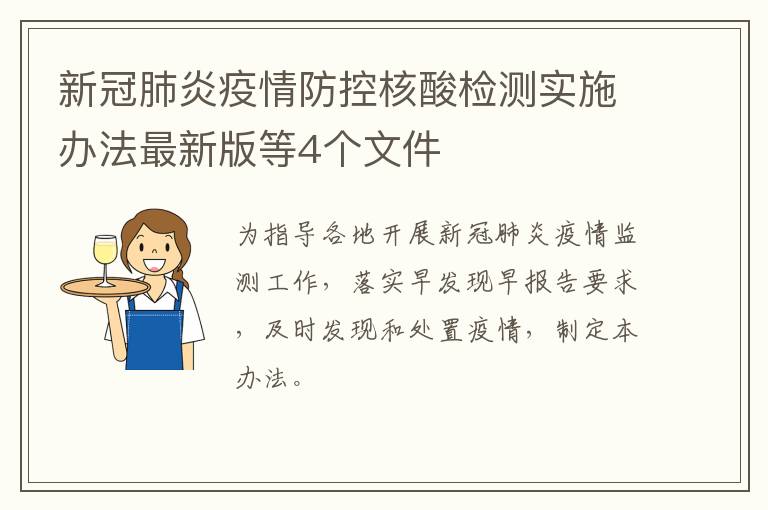 新冠肺炎疫情防控核酸检测实施办法最新版等4个文件

为指导各地开展新冠肺炎疫情监测工作，落实早发现早报告要求，及时发现和处置疫情，制定本办法。